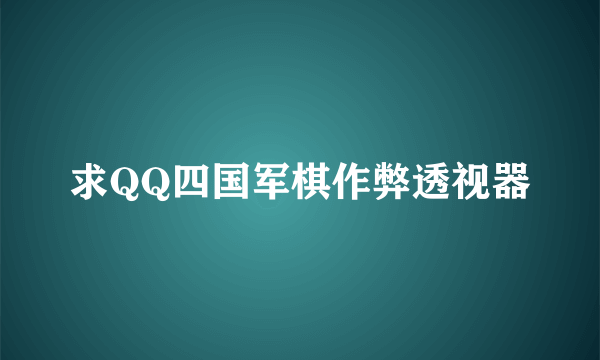 求QQ四国军棋作弊透视器